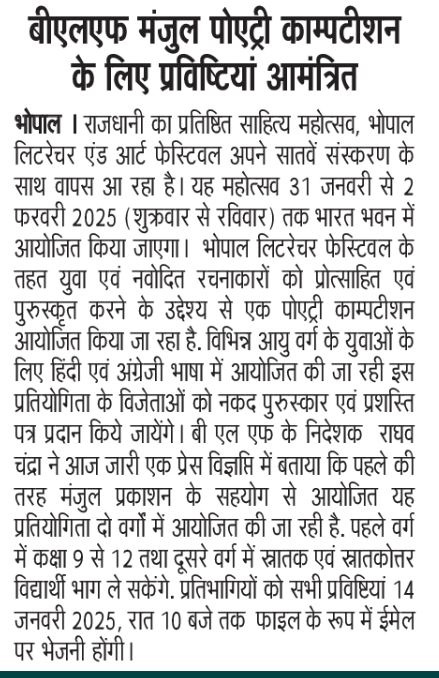 बीएलएफ मंजुल पोएट्री काम्पटीशन के लिए प्रविष्टियां आमंत्रित

भोपाल । राजधानी का प्रतिष्ठित साहित्य महोत्सव, भोपाल लिटरेचर एंड आर्ट फेस्टिवल अपने सातवें संस्करण के साथ वापस आ रहा है। यह महोत्सव 31 जनवरी से 2 फरवरी 2025 (शुक्रवार से रविवार) तक भारत भवन में आयोजित किया जाएगा। भोपाल लिटरेचर फेस्टिवल के तहत युवा एवं नवोदित रचनाकारों को प्रोत्साहित एवं पुरुस्कृत करने के उद्देश्य से एक पोएट्री काम्पटीशन आयोजित किया जा रहा है. विभिन्न आयु वर्ग के युवाओं के लिए हिंदी एवं अंग्रेजी भाषा में आयोजित की जा रही इस प्रतियोगिता के विजेताओं को नकद पुरुस्कार एवं प्रशस्ति पत्र प्रदान किये जायेंगे। बी एल एफ के निदेशक राघव चंद्रा ने आज जारी एक प्रेस विज्ञप्ति में बताया कि पहले की तरह मंजुल प्रकाशन के सहयोग से आयोजित यह प्रतियोगिता दो वर्गों में आयोजित की जा रही है. पहले वर्ग में कक्षा 9 से 12 तथा दूसरे वर्ग में स्नातक एवं स्नातकोत्तर विद्यार्थी भाग ले सकेंगे. प्रतिभागियों को सभी प्रविष्टियां 14 जनवरी 2025, रात 10 बजे तक फाइल के रूप में ईमेल पर भेजनी होंगी।